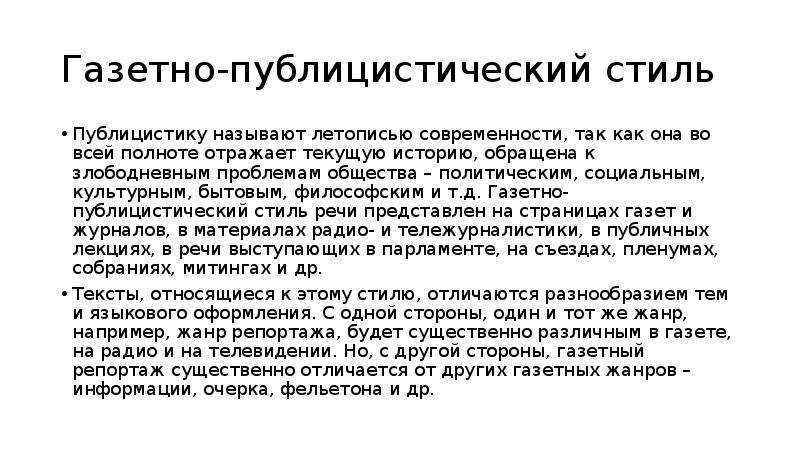 Газетно-публицистический стиль

• Публицистику называют летописью современности, так как она во всей полноте отражает текущую историю, обращена к злободневным проблемам общества – политическим, социальным, культурным, бытовым, философским и т.д. Газетно-публицистический стиль речи представлен на страницах газет и журналов, в материалах радио- и тележурналистики, в публичных лекциях, в речи выступающих в парламенте, на съездах, пленумах, собраниях, митингах и др.

• Тексты, относящиеся к этому стилю, отличаются разнообразием тем и языкового оформления. С одной стороны, один и тот же жанр, например, жанр репортажа, будет существенно различным в газете, на радио и на телевидении. Но, с другой стороны, газетный репортаж существенно отличается от других газетных жанров – информации, очерка, фельетона и др.